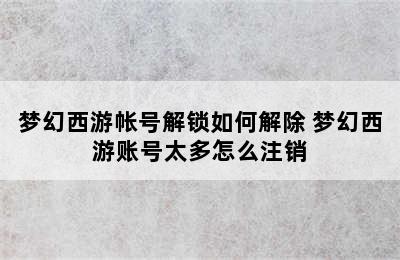 梦幻西游帐号解锁如何解除 梦幻西游账号太多怎么注销